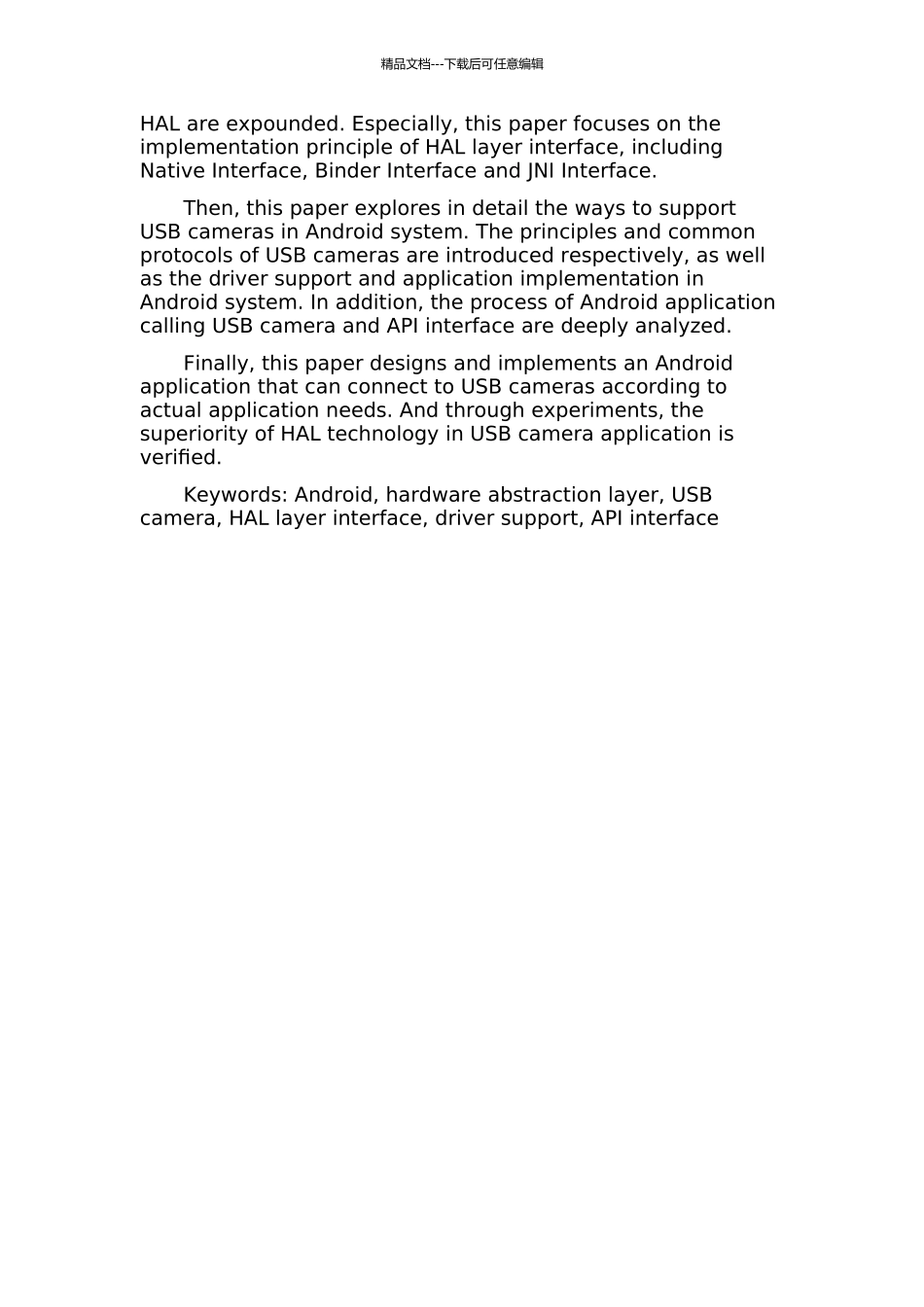 精品文档---下载后可任意编辑

HAL are expounded. Especially, this paper focuses on the implementation principle of HAL layer interface, including Native Interface, Binder Interface and JNI Interface.

Then, this paper explores in detail the ways to support USB cameras in Android system. The principles and common protocols of USB cameras are introduced respectively, as well as the driver support and application implementation in Android system. In addition, the process of Android application calling USB camera and API interface are deeply analyzed.

Finally, this paper designs and implements an Android application that can connect to USB cameras according to actual application needs. And through experiments, the superiority of HAL technology in USB camera application is verified.

Keywords: Android, hardware abstraction layer, USB camera, HAL layer interface, driver support, API interface